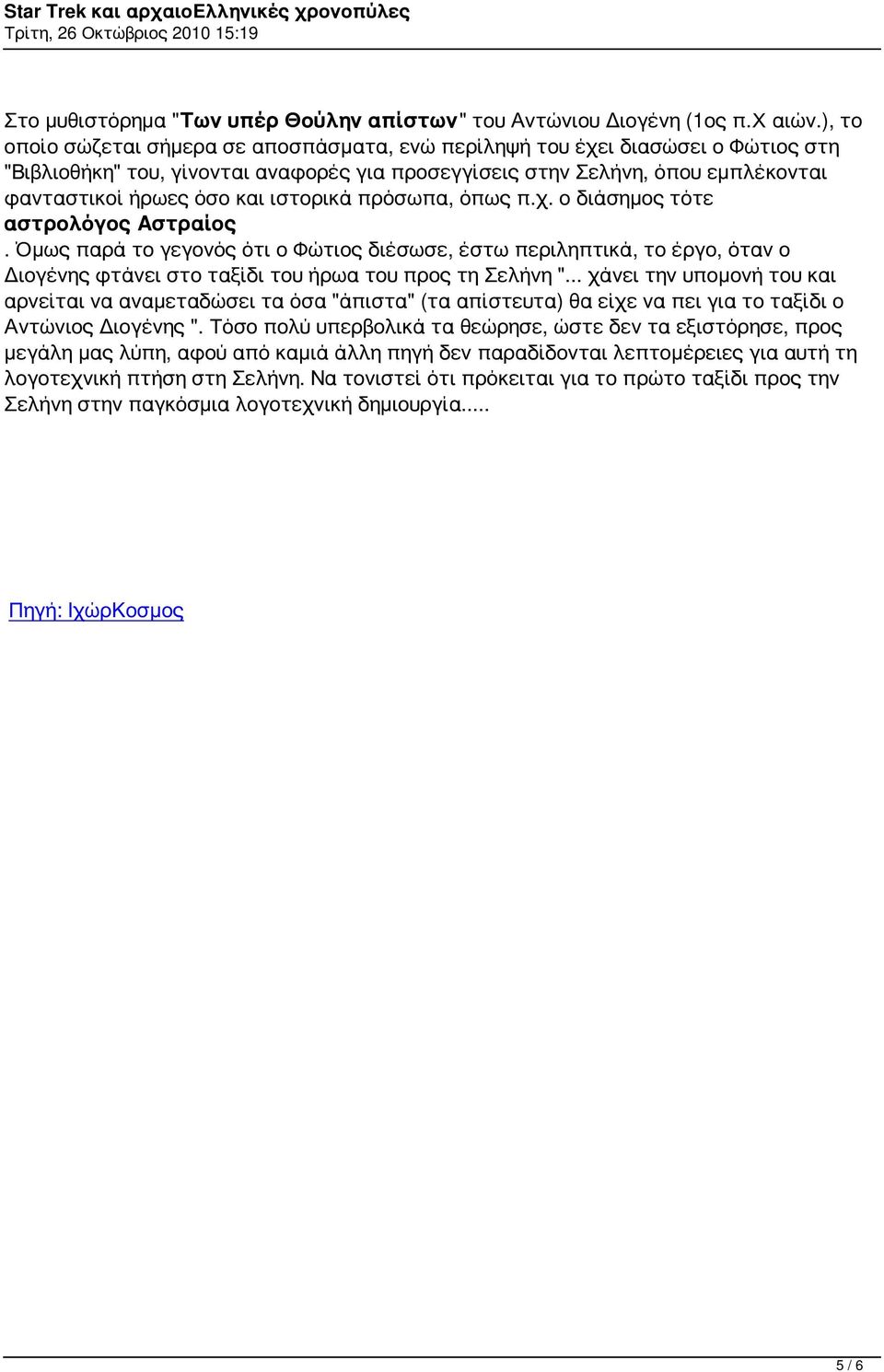 Star Trek και αρχαιοΕλληνικές χρονοπύλες
Τρίτη, 26 Οκτώβριος 2010 15:19

Στο μυθιστόρημα "Των υπέρ Θούλην απίστων" του Αντώνιου Διογένη (1ος π.Χ αιών.), το οποίο σώζεται σήμερα σε αποσπάσματα, ενώ περίληψή του έχει διασώσει ο Φώτιος στη "Βιβλιοθήκη" του, γίνονται αναφορές για προσεγγίσεις στην Σελήνη, όπου εμπλέκονται φανταστικοί ήρωες όσο και ιστορικά πρόσωπα, όπως π.χ. ο διάσημος τότε αστρολόγος Αστραίος
. Όμως παρά το γεγονός ότι ο Φώτιος διέσωσε, έστω περιληπτικά, το έργο, όταν ο Διογένης φτάνει στο ταξίδι του ήρωα του προς τη Σελήνη "... χάνει την υπομονή του και αρνείται να αναμεταδώσει τα όσα "άπιστα" (τα απίστευτα) θα είχε να πει για το ταξίδι ο Αντώνιος Διογένης ". Τόσο πολύ υπερβολικά τα θεώρησε, ώστε δεν τα εξιστόρησε, προς μεγάλη μας λύπη, αφού από καμιά άλλη πηγή δεν παραδίδονται λεπτομέρειες για αυτή τη λογοτεχνική πτήση στη Σελήνη. Να τονιστεί ότι πρόκειται για το πρώτο ταξίδι προς την Σελήνη στην παγκόσμια λογοτεχνική δημιουργία.....

Πηγή: ΙχώρΚοσμος

5 / 6